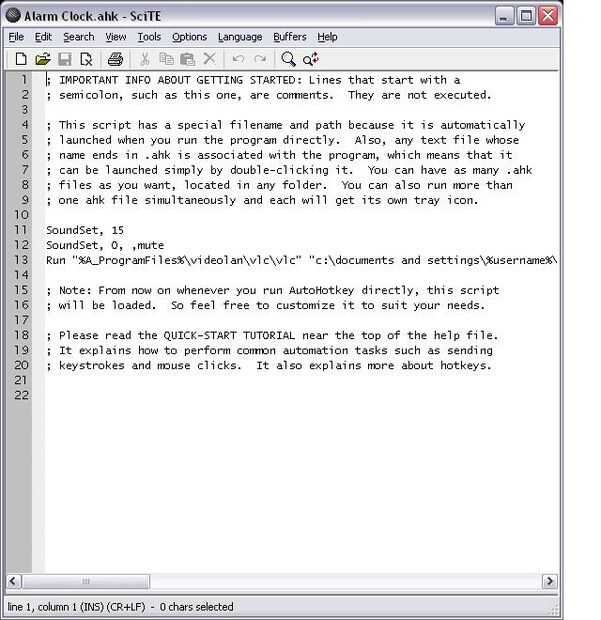 Alarm Clock.ahk - SciTE

File Edit Search View Tools Options Language Buffers Help

1 ; IMPORTANT INFO ABOUT GETTING STARTED: Lines that start with a
2 ; semicolon, such as this one, are comments. They are not executed.
3
4 ; This script has a special filename and path because it is automatically
5 ; launched when you run the program directly. Also, any text file whose
6 ; name ends in .ahk is associated with the program, which means that it
7 ; can be launched simply by double-clicking it. You can have as many .ahk
8 ; files as you want, located in any folder. You can also run more than
9 ; one ahk file simultaneously and each will get its own tray icon.
10
11 SoundSet, 15
12 SoundSet, 0, ,mute
13 Run "%A_ProgramFiles%\videolan\vlc\vlc" "c:\documents and settings\%username%\
14
15 ; Note: From now on whenever you run AutoHotkey directly, this script
16 ; will be loaded. So feel free to customize it to suit your needs.
17
18 ; Please read the QUICK-START TUTORIAL near the top of the help file.
19 ; It explains how to perform common automation tasks such as sending
20 ; keystrokes and mouse clicks. It also explains more about hotkeys.
21
22

line 1, column 1 (INS) (CR+LF) - 0 chars selected